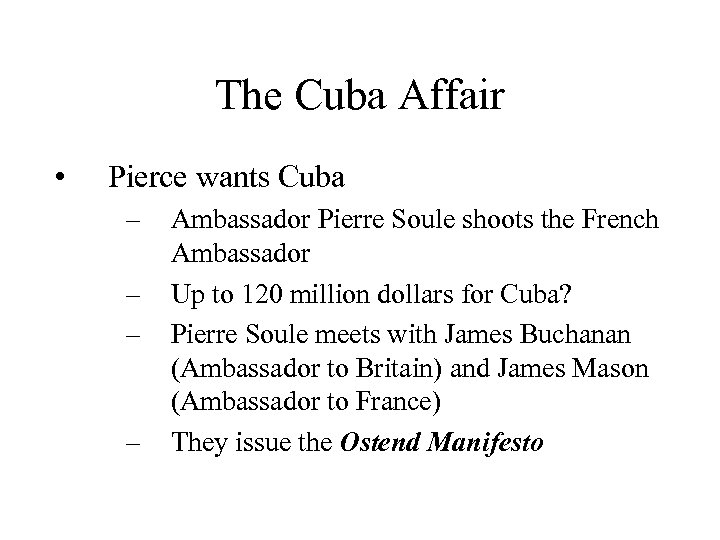 The Cuba Affair

• Pierce wants Cuba

– Ambassador Pierre Soule shoots the French Ambassador

– Up to 120 million dollars for Cuba?

– Pierre Soule meets with James Buchanan (Ambassador to Britain) and James Mason (Ambassador to France)

– They issue the Ostend Manifesto